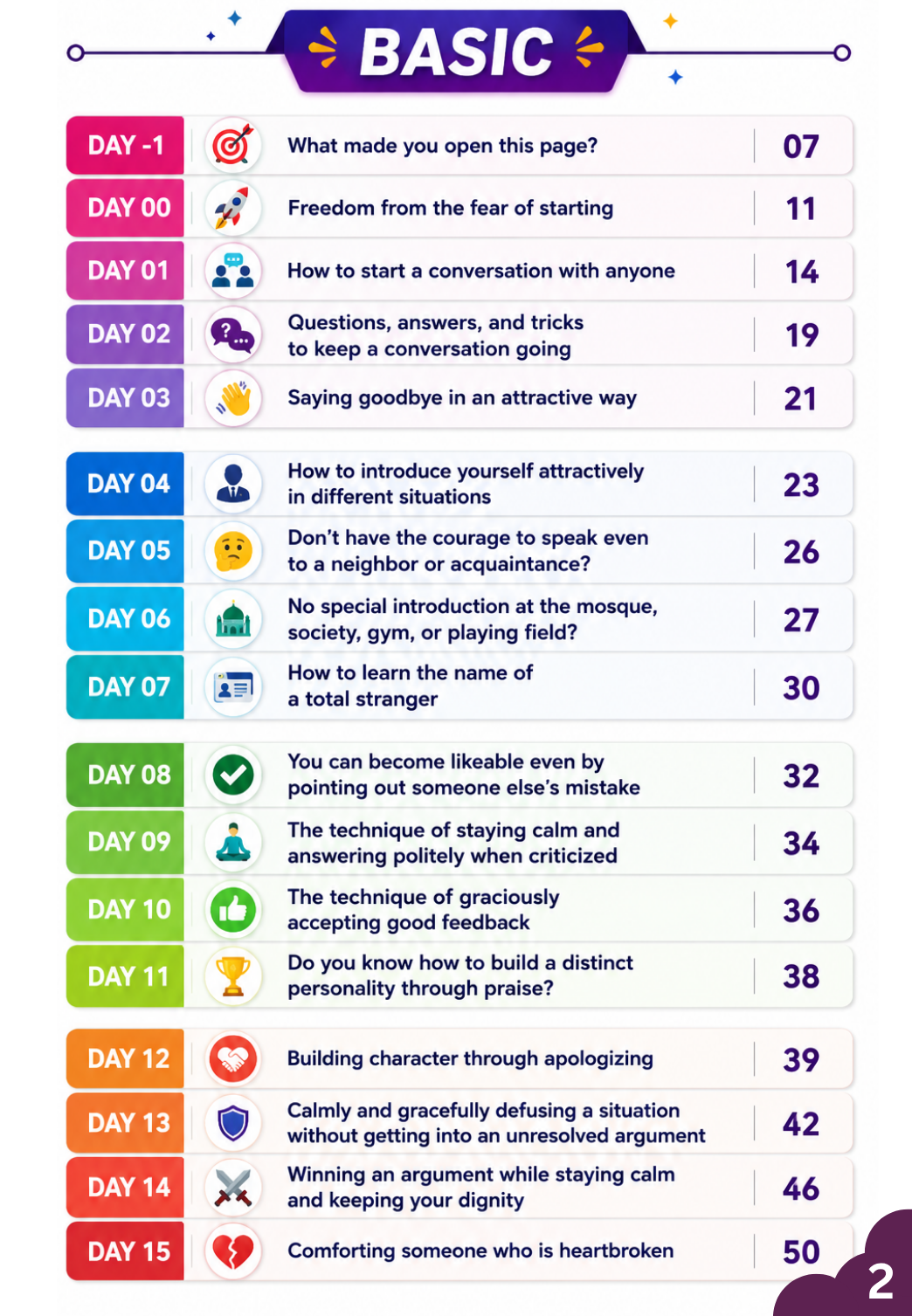 BASIC

| | | |
|---|---|---|
| DAY -1 | What made you open this page? | 07 |
| DAY 00 | Freedom from the fear of starting | 11 |
| DAY 01 | How to start a conversation with anyone | 14 |
| DAY 02 | Questions, answers, and tricks to keep a conversation going | 19 |
| DAY 03 | Saying goodbye in an attractive way | 21 |
| DAY 04 | How to introduce yourself attractively in different situations | 23 |
| DAY 05 | Don't have the courage to speak even to a neighbor or acquaintance? | 26 |
| DAY 06 | No special introduction at the mosque, society, gym, or playing field? | 27 |
| DAY 07 | How to learn the name of a total stranger | 30 |
| DAY 08 | You can become likeable even by pointing out someone else's mistake | 32 |
| DAY 09 | The technique of staying calm and answering politely when criticized | 34 |
| DAY 10 | The technique of graciously accepting good feedback | 36 |
| DAY 11 | Do you know how to build a distinct personality through praise? | 38 |
| DAY 12 | Building character through apologizing | 39 |
| DAY 13 | Calmly and gracefully defusing a situation without getting into an unresolved argument | 42 |
| DAY 14 | Winning an argument while staying calm and keeping your dignity | 46 |
| DAY 15 | Comforting someone who is heartbroken | 50 |

2